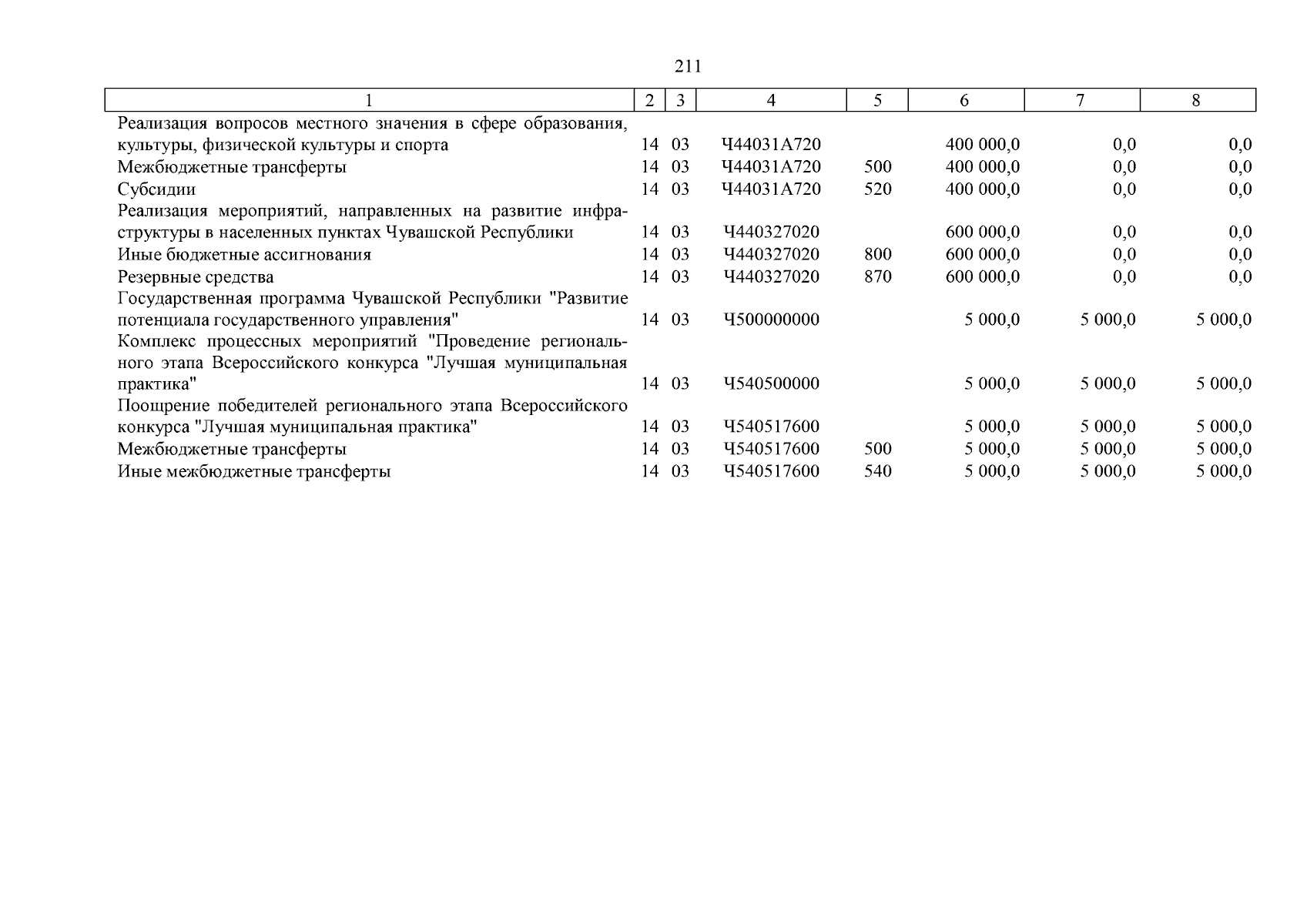 211

| 1 | 2 | 3 | 4 | 5 | 6 | 7 | 8 |
|---|---|---|---|---|---|---|---|
| Реализация вопросов местного значения в сфере образования, культуры, физической культуры и спорта | 14 | 03 | Ч44031А720 | | 400 000,0 | 0,0 | 0,0 |
| Межбюджетные трансферты | 14 | 03 | Ч44031А720 | 500 | 400 000,0 | 0,0 | 0,0 |
| Субсидии | 14 | 03 | Ч44031А720 | 520 | 400 000,0 | 0,0 | 0,0 |
| Реализация мероприятий, направленных на развитие инфраструктуры в населенных пунктах Чувашской Республики | 14 | 03 | Ч440327020 | | 600 000,0 | 0,0 | 0,0 |
| Иные бюджетные ассигнования | 14 | 03 | Ч440327020 | 800 | 600 000,0 | 0,0 | 0,0 |
| Резервные средства | 14 | 03 | Ч440327020 | 870 | 600 000,0 | 0,0 | 0,0 |
| Государственная программа Чувашской Республики "Развитие потенциала государственного управления" | 14 | 03 | Ч500000000 | | 5 000,0 | 5 000,0 | 5 000,0 |
| Комплекс процессных мероприятий "Проведение регионального этапа Всероссийского конкурса "Лучшая муниципальная практика" | 14 | 03 | Ч540500000 | | 5 000,0 | 5 000,0 | 5 000,0 |
| Поощрение победителей регионального этапа Всероссийского конкурса "Лучшая муниципальная практика" | 14 | 03 | Ч540517600 | | 5 000,0 | 5 000,0 | 5 000,0 |
| Межбюджетные трансферты | 14 | 03 | Ч540517600 | 500 | 5 000,0 | 5 000,0 | 5 000,0 |
| Иные межбюджетные трансферты | 14 | 03 | Ч540517600 | 540 | 5 000,0 | 5 000,0 | 5 000,0 |